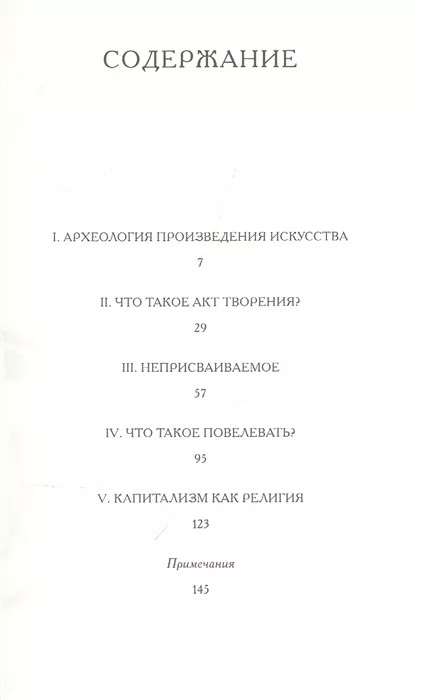 СОДЕРЖАНИЕ

I. АРХЕОЛОГИЯ ПРОИЗВЕДЕНИЯ ИСКУССТВА

7

II. ЧТО ТАКОЕ АКТ ТВОРЕНИЯ?

29

III. НЕПРИСВАИВАЕМОЕ

57

IV. ЧТО ТАКОЕ ПОВЕЛЕВАТЬ?

95

V. КАПИТАЛИЗМ КАК РЕЛИГИЯ

123

Примечания

145